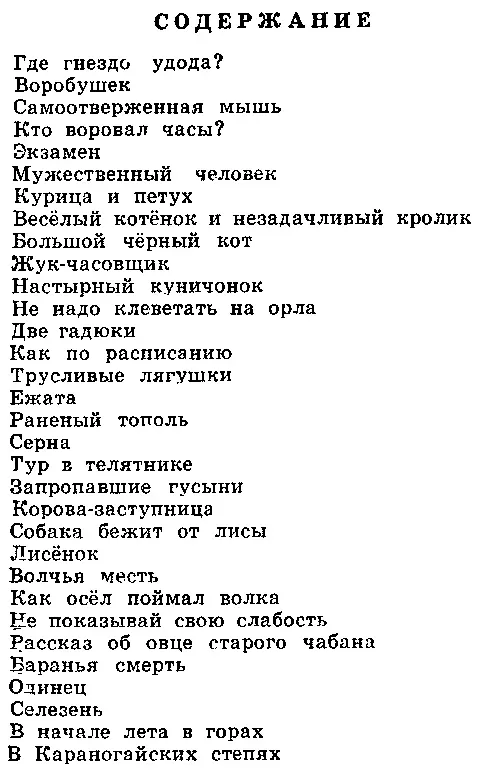 СОДЕРЖАНИЕ

Где гнездо удода?
Воробушек
Самоотверженная мышь
Кто воровал часы?
Экзамен
Мужественный человек
Курица и петух
Весёлый котёнок и незадачливый кролик
Большой чёрный кот
Жук-часовщик
Настырный куничонок
Не надо клеветать на орла
Две гадюки
Как по расписанию
Трусливые лягушки
Ежата
Раненый тополь
Серна
Тур в телятнике
Запропавшие гусыни
Корова-заступница
Собака бежит от лисы
Лисёнок
Волчья месть
Как осёл поймал волка
Не показывай свою слабость
Рассказ об овце старого чабана
Баранья смерть
Одинец
Селезень
В начале лета в горах
В Караногайских степях